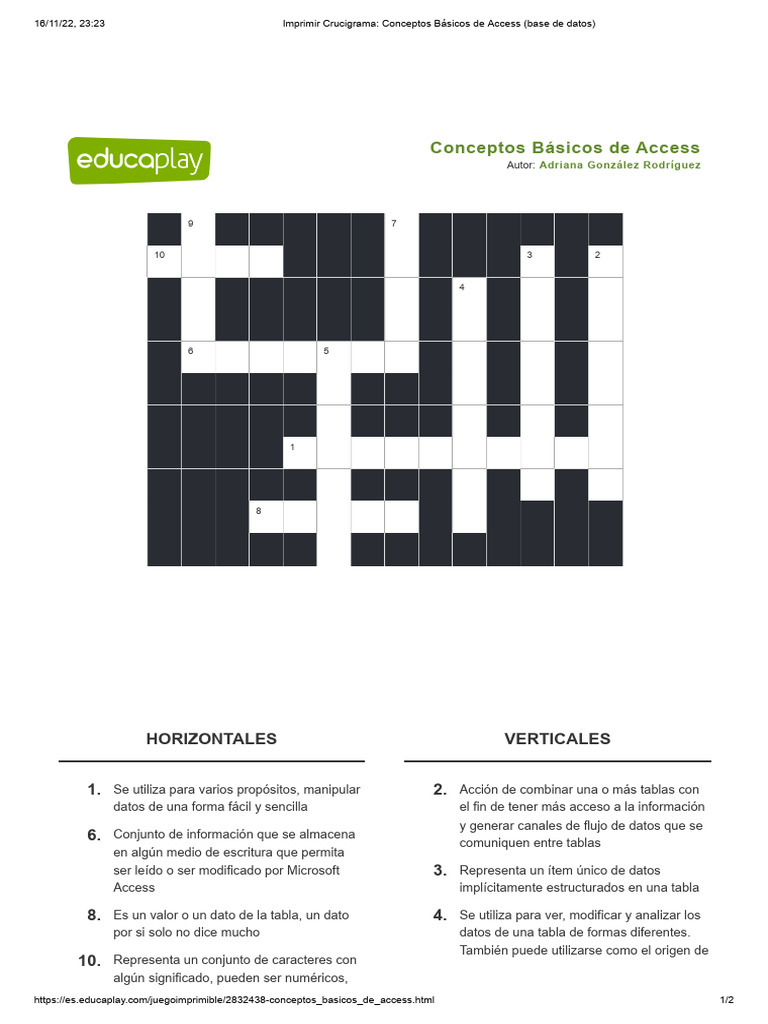 16/11/22, 23:23 Imprimir Crucigrama: Conceptos Básicos de Access (base de datos)

educaplay

Conceptos Básicos de Access
Autor: Adriana González Rodríguez

9 7
10 3 2
4
6 5
1
8

HORIZONTALES

1. Se utiliza para varios propósitos, manipular datos de una forma fácil y sencilla

6. Conjunto de información que se almacena en algún medio de escritura que permita ser leído o ser modificado por Microsoft Access

8. Es un valor o un dato de la tabla, un dato por si solo no dice mucho

10. Representa un conjunto de caracteres con algún significado, pueden ser numéricos,

VERTICALES

2. Acción de combinar una o más tablas con el fin de tener más acceso a la información y generar canales de flujo de datos que se comuniquen entre tablas

3. Representa un ítem único de datos implícitamente estructurados en una tabla

4. Se utiliza para ver, modificar y analizar los datos de una tabla de formas diferentes. También puede utilizarse como el origen de

https://es.educaplay.com/juegoimprimible/2832438-conceptos_basicos_de_access.html 1/2